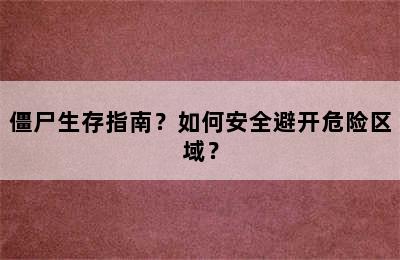 僵尸生存指南？如何安全避开危险区域？